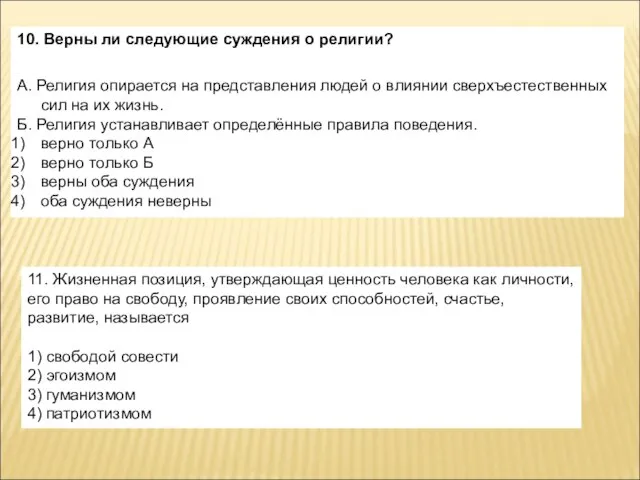 10. Верны ли следующие суждения о религии?

А. Религия опирается на представления людей о влиянии сверхъестественных сил на их жизнь.
Б. Религия устанавливает определённые правила поведения.
1) верно только А
2) верно только Б
3) верны оба суждения
4) оба суждения неверны

11. Жизненная позиция, утверждающая ценность человека как личности, его право на свободу, проявление своих способностей, счастье, развитие, называется

1) свободой совести
2) эгоизмом
3) гуманизмом
4) патриотизмом